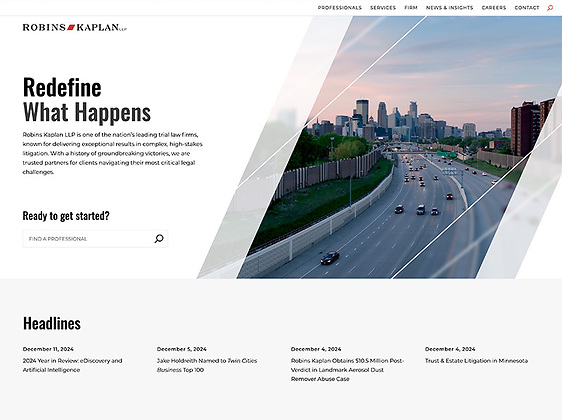 PROFESSIONALS SERVICES FIRM NEWS & INSIGHTS CAREERS CONTACT

ROBINS KAPLAN LLP

Redefine
What Happens

Robins Kaplan LLP is one of the nation's leading trial law firms, known for delivering exceptional results in complex, high-stakes litigation. With a history of groundbreaking victories, we are trusted partners for clients navigating their most critical legal challenges.

Ready to get started?

FIND A PROFESSIONAL

Headlines

December 11, 2024
2024 Year in Review: eDiscovery and Artificial Intelligence

December 5, 2024
Jake Holdreith Named to Twin Cities Business Top 100

December 4, 2024
Robins Kaplan Obtains $10.5 Million Post-Verdict in Landmark Aerosol Dust Remover Abuse Case

December 4, 2024
Trust & Estate Litigation in Minnesota